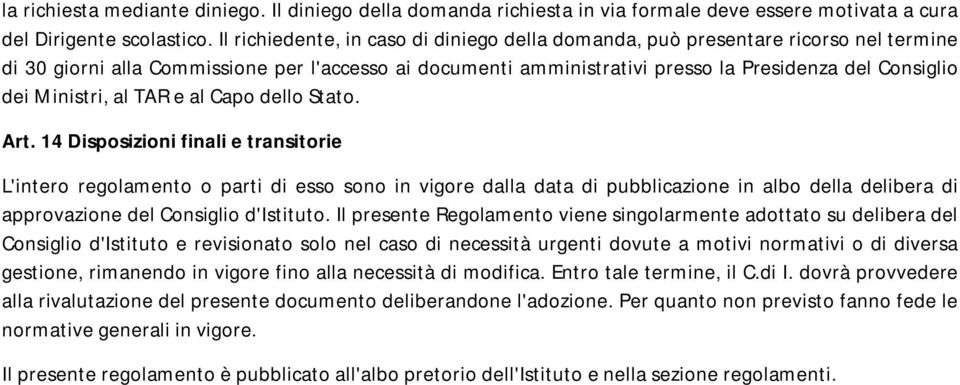 la richiesta mediante diniego. Il diniego della domanda richiesta in via formale deve essere motivata a cura del Dirigente scolastico. Il richiedente, in caso di diniego della domanda, può presentare ricorso nel termine di 30 giorni alla Commissione per l'accesso ai documenti amministrativi presso la Presidenza del Consiglio dei Ministri, al TAR e al Capo dello Stato.

Art. 14 Disposizioni finali e transitorie

L'intero regolamento o parti di esso sono in vigore dalla data di pubblicazione in albo della delibera di approvazione del Consiglio d'Istituto. Il presente Regolamento viene singolarmente adottato su delibera del Consiglio d'Istituto e revisionato solo nel caso di necessità urgenti dovute a motivi normativi o di diversa gestione, rimanendo in vigore fino alla necessità di modifica. Entro tale termine, il C.di I. dovrà provvedere alla rivalutazione del presente documento deliberandone l'adozione. Per quanto non previsto fanno fede le normative generali in vigore.

Il presente regolamento è pubblicato all'albo pretorio dell'Istituto e nella sezione regolamenti.